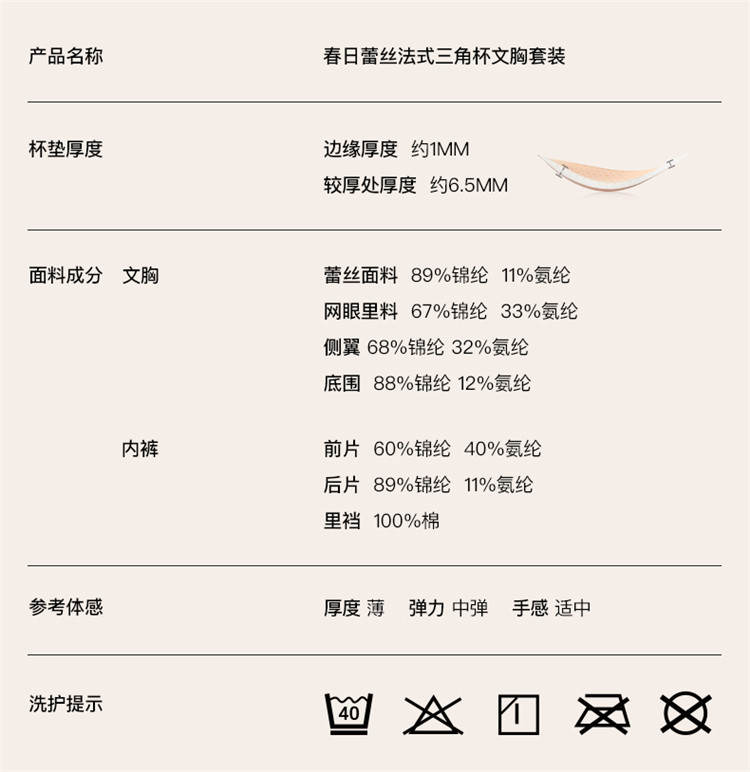 产品名称 春日蕾丝法式三角杯文胸套装

杯垫厚度 边缘厚度 约1MM
较厚处厚度 约6.5MM

面料成分 文胸 蕾丝面料 89%锦纶 11%氨纶
网眼里料 67%锦纶 33%氨纶
侧翼 68%锦纶 32%氨纶
底围 88%锦纶 12%氨纶

内裤 前片 60%锦纶 40%氨纶
后片 89%锦纶 11%氨纶
里裆 100%棉

参考体感 厚度 薄 弹力 中弹 手感 适中

洗护提示

40